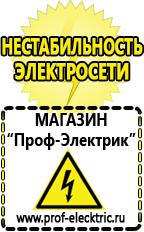 НЕСТАБИЛЬНОСТЬ ЭЛЕКТРОСЕТИ

МАГАЗИН
“Проф-Электрик”

www.prof-electric.ru